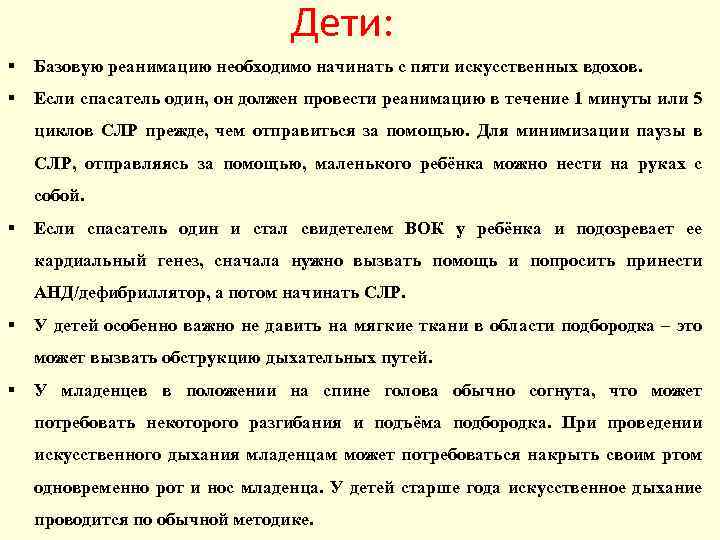 Дети:

▪ Базовую реанимацию необходимо начинать с пяти искусственных вдохов.

▪ Если спасатель один, он должен провести реанимацию в течение 1 минуты или 5 циклов СЛР прежде, чем отправиться за помощью. Для минимизации паузы в СЛР, отправляясь за помощью, маленького ребёнка можно нести на руках с собой.

▪ Если спасатель один и стал свидетелем ВОК у ребёнка и подозревает ее кардиальный генез, сначала нужно вызвать помощь и попросить принести АНД/дефибриллятор, а потом начинать СЛР.

▪ У детей особенно важно не давить на мягкие ткани в области подбородка – это может вызвать обструкцию дыхательных путей.

▪ У младенцев в положении на спине голова обычно согнута, что может потребовать некоторого разгибания и подъёма подбородка. При проведении искусственного дыхания младенцам может потребоваться накрыть своим ртом одновременно рот и нос младенца. У детей старше года искусственное дыхание проводится по обычной методике.